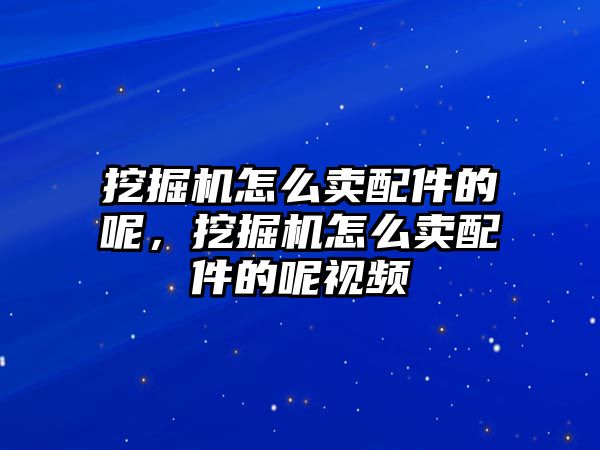 挖掘机怎么卖配件的呢，挖掘机怎么卖配件的呢视频